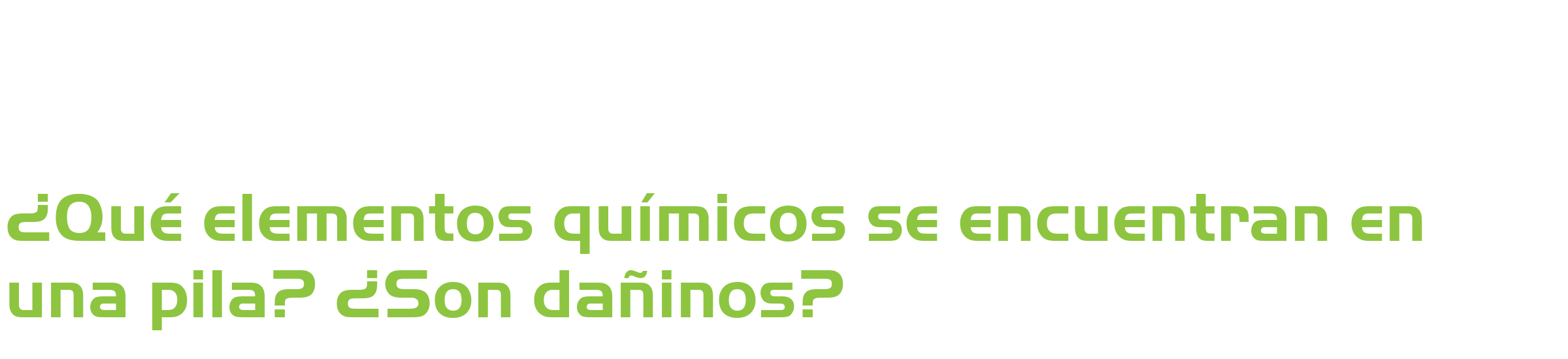 ¿Qué elementos químicos se encuentran en una pila? ¿Son dañinos?